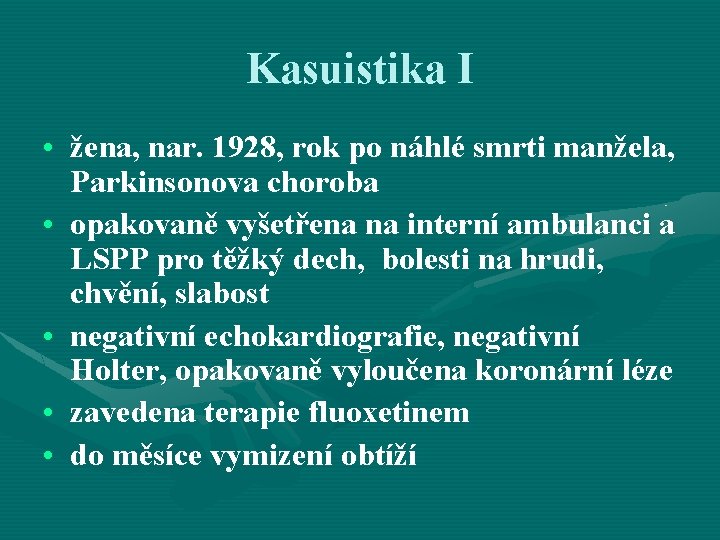 Kasuistika I

• žena, nar. 1928, rok po náhlé smrti manžela, Parkinsonova choroba
• opakovaně vyšetřena na interní ambulanci a LSPP pro těžký dech,  bolesti na hrudi, chvění, slabost
• negativní echokardiografie, negativní Holter, opakovaně vyloučena koronární léze
• zavedena terapie fluoxetinem
• do měsíce vymizení obtíží